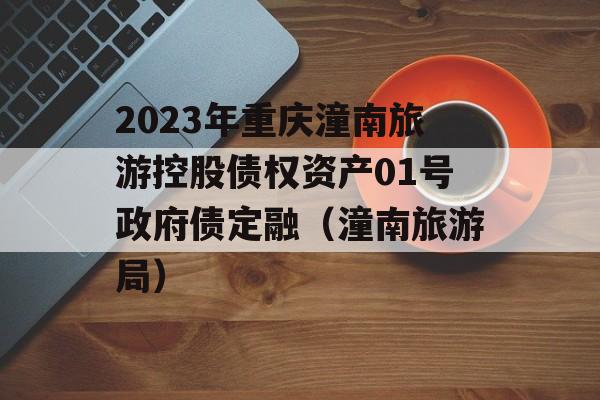 2023年重庆潼南旅游控股债权资产01号政府债定融（潼南旅游局）